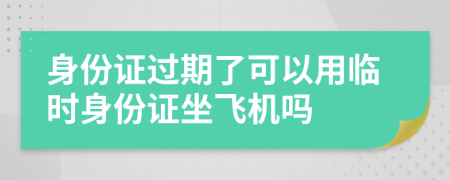 身份证过期了可以用临时身份证坐飞机吗